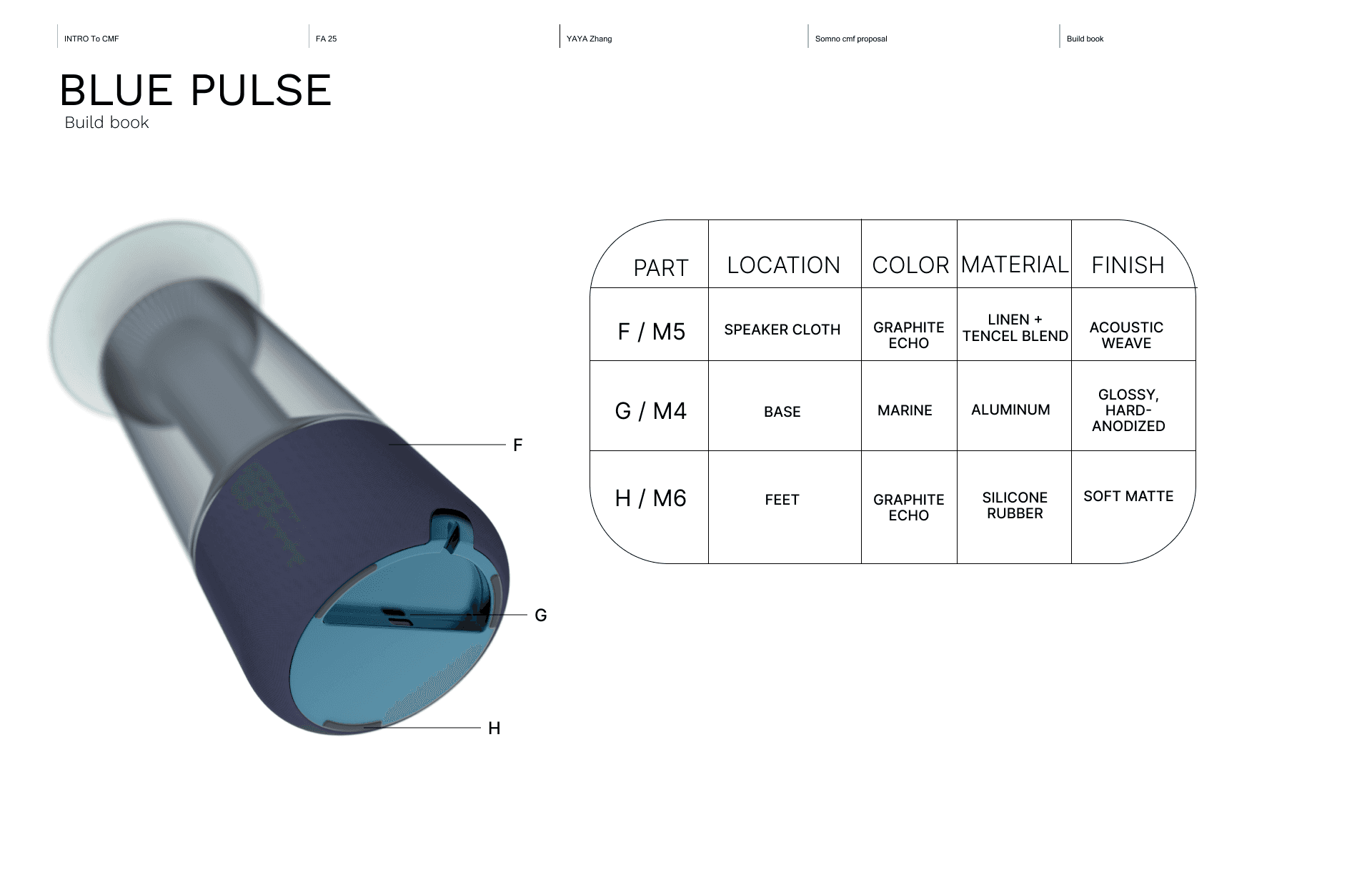 INTRO To CMF

FA 25

YAYA Zhang

Somno cmf proposal

Build book

BLUE PULSE

Build book

F

G

H

| PART | LOCATION | COLOR | MATERIAL | FINISH |
|---|---|---|---|---|
| F / M5 | SPEAKER CLOTH | GRAPHITE ECHO | LINEN + TENCEL BLEND | ACOUSTIC WEAVE |
| G / M4 | BASE | MARINE | ALUMINUM | GLOSSY, HARD-ANODIZED |
| H / M6 | FEET | GRAPHITE ECHO | SILICONE RUBBER | SOFT MATTE |